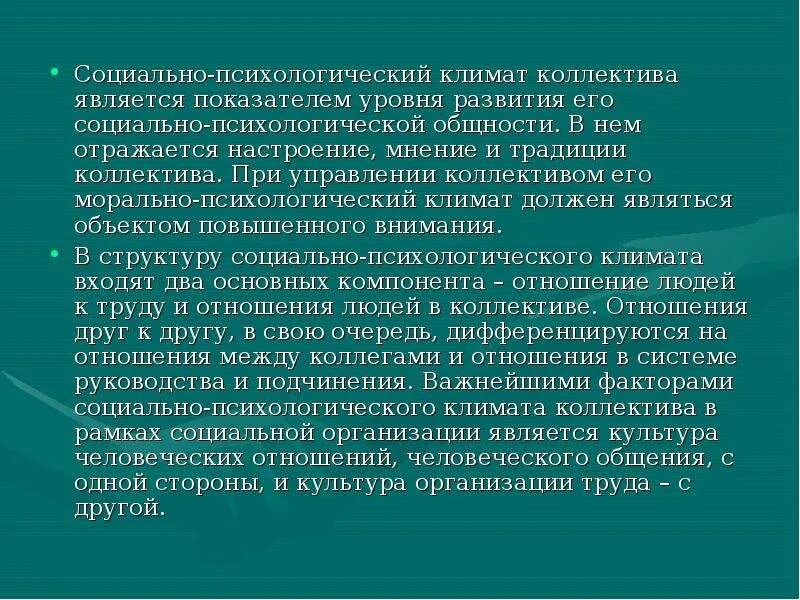 • Социально-психологический климат коллектива является показателем уровня развития его социально-психологической общности. В нем отражается настроение, мнение и традиции коллектива. При управлении коллективом его морально-психологический климат должен являться объектом повышенного внимания.

• В структуру социально-психологического климата входят два основных компонента – отношение людей к труду и отношения людей в коллективе. Отношения друг к другу, в свою очередь, дифференцируются на отношения между коллегами и отношения в системе руководства и подчинения. Важнейшими факторами социально-психологического климата коллектива в рамках социальной организации является культура человеческих отношений, человеческого общения, с одной стороны, и культура организации труда – с другой.